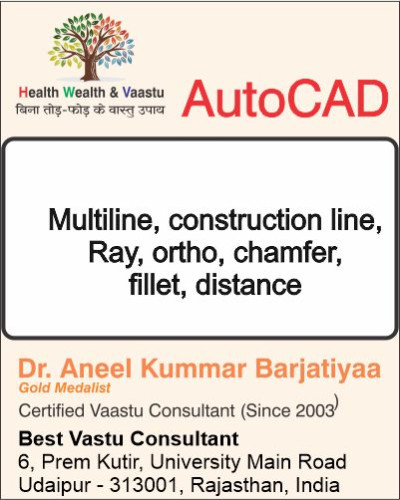 Health Wealth & Vaastu
बिना तोड़-फोड़ के वास्तु उपाय

AutoCAD

Multiline, construction line, Ray, ortho, chamfer, fillet, distance

Dr. Aneel Kummar Barjatiyaa
Gold Medalist
Certified Vaastu Consultant (Since 2003)

Best Vastu Consultant
6, Prem Kutir, University Main Road
Udaipur - 313001, Rajasthan, India